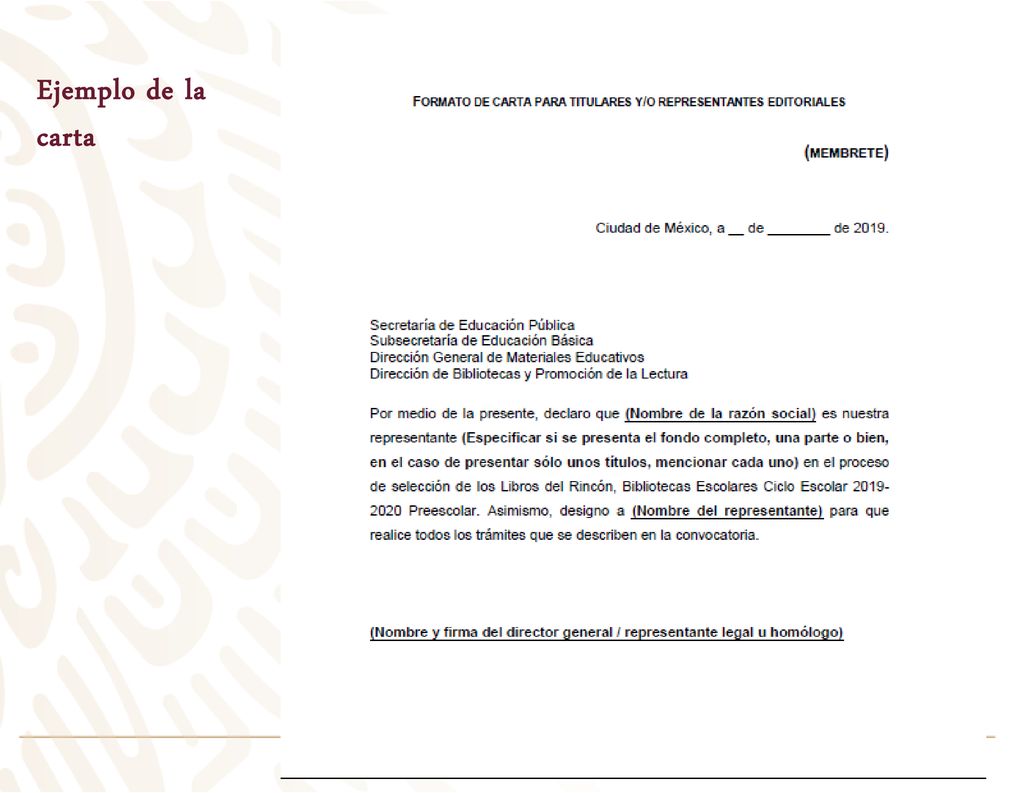 Ejemplo de la carta

FORMATO DE CARTA PARA TITULARES Y/O REPRESENTANTES EDITORIALES

(MEMBRETE)

Ciudad de México, a __ de ________ de 2019.

Secretaría de Educación Pública
Subsecretaría de Educación Básica
Dirección General de Materiales Educativos
Dirección de Bibliotecas y Promoción de la Lectura

Por medio de la presente, declaro que (Nombre de la razón social) es nuestra representante (Especificar si se presenta el fondo completo, una parte o bien, en el caso de presentar sólo unos títulos, mencionar cada uno) en el proceso de selección de los Libros del Rincón, Bibliotecas Escolares Ciclo Escolar 2019-2020 Preescolar. Asimismo, designo a (Nombre del representante) para que realice todos los trámites que se describen en la convocatoria.

(Nombre y firma del director general / representante legal u homólogo)